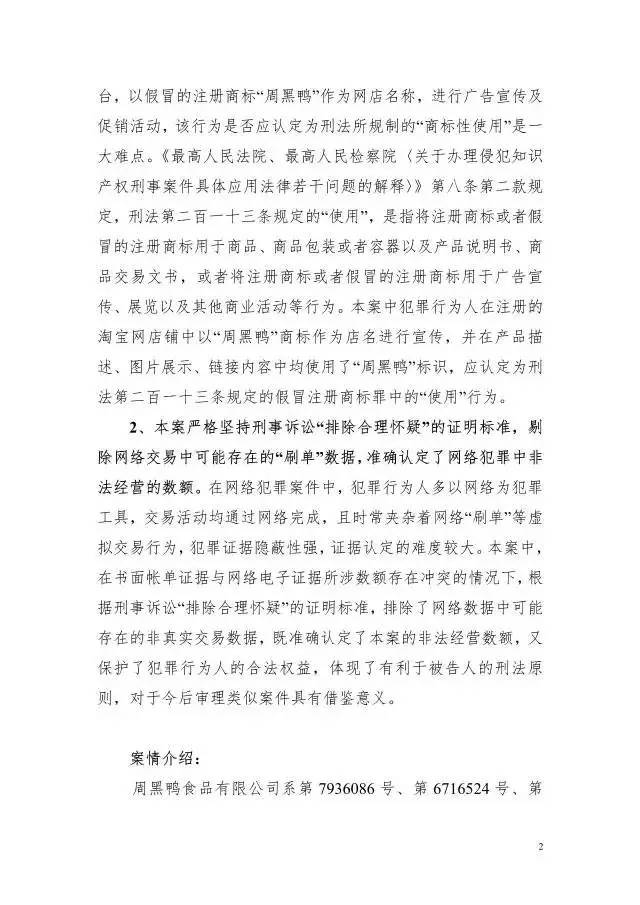 台，以假冒的注册商标“周黑鸭”作为网店名称，进行广告宣传及促销活动，该行为是否应认定为刑法所规制的“商标性使用”是一大难点。《最高人民法院、最高人民检察院〈关于办理侵犯知识产权刑事案件具体应用法律若干问题的解释〉》第八条第二款规定，刑法第二百一十三条规定的“使用”，是指将注册商标或者假冒的注册商标用于商品、商品包装或者容器以及产品说明书、商品交易文书，或者将注册商标或者假冒的注册商标用于广告宣传、展览以及其他商业活动等行为。本案中犯罪行为人在注册的淘宝网店铺中以“周黑鸭”商标作为店名进行宣传，并在产品描述、图片展示、链接内容中均使用了“周黑鸭”标识，应认定为刑法第二百一十三条规定的假冒注册商标罪中的“使用”行为。

2、本案严格坚持刑事诉讼“排除合理怀疑”的证明标准，剔除网络交易中可能存在的“刷单”数据，准确认定了网络犯罪中非法经营的数额。在网络犯罪案件中，犯罪行为人多以网络为犯罪工具，交易活动均通过网络完成，且时常夹杂着网络“刷单”等虚拟交易行为，犯罪证据隐蔽性强，证据认定的难度较大。本案中，在书面帐单证据与网络电子证据所涉数额存在冲突的情况下，根据刑事诉讼“排除合理怀疑”的证明标准，排除了网络数据中可能存在的非真实交易数据，既准确认定了本案的非法经营数额，又保护了犯罪行为人的合法权益，体现了有利于被告人的刑法原则，对于今后审理类似案件具有借鉴意义。

案情介绍：

周黑鸭食品有限公司系第 7936086 号、第 6716524 号、第

2